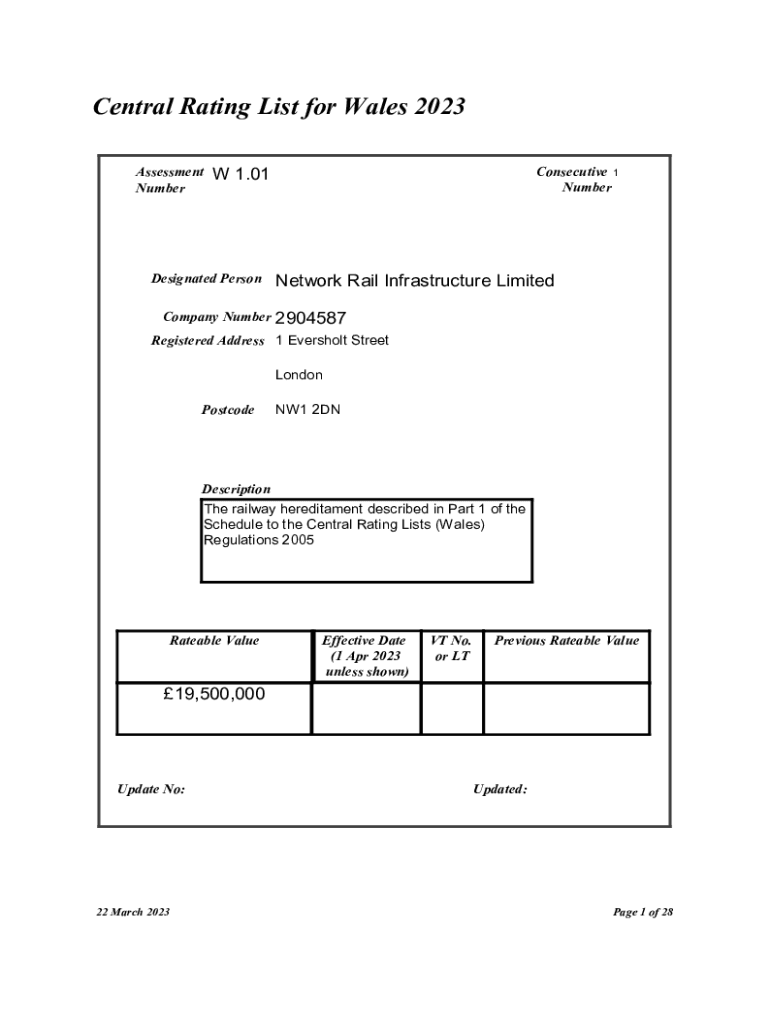 Central Rating List for Wales 2023

Assessment Number W 1.01

Consecutive Number 1

Designated Person Network Rail Infrastructure Limited

Company Number 2904587

Registered Address 1 Eversholt Street

London

Postcode NW1 2DN

Description

The railway hereditament described in Part 1 of the Schedule to the Central Rating Lists (Wales) Regulations 2005

| Rateable Value | Effective Date (1 Apr 2023 unless shown) | VT No. or LT | Previous Rateable Value |
|---|---|---|---|
| £19,500,000 | | | |

Update No:

Updated:

22 March 2023

Page 1 of 28